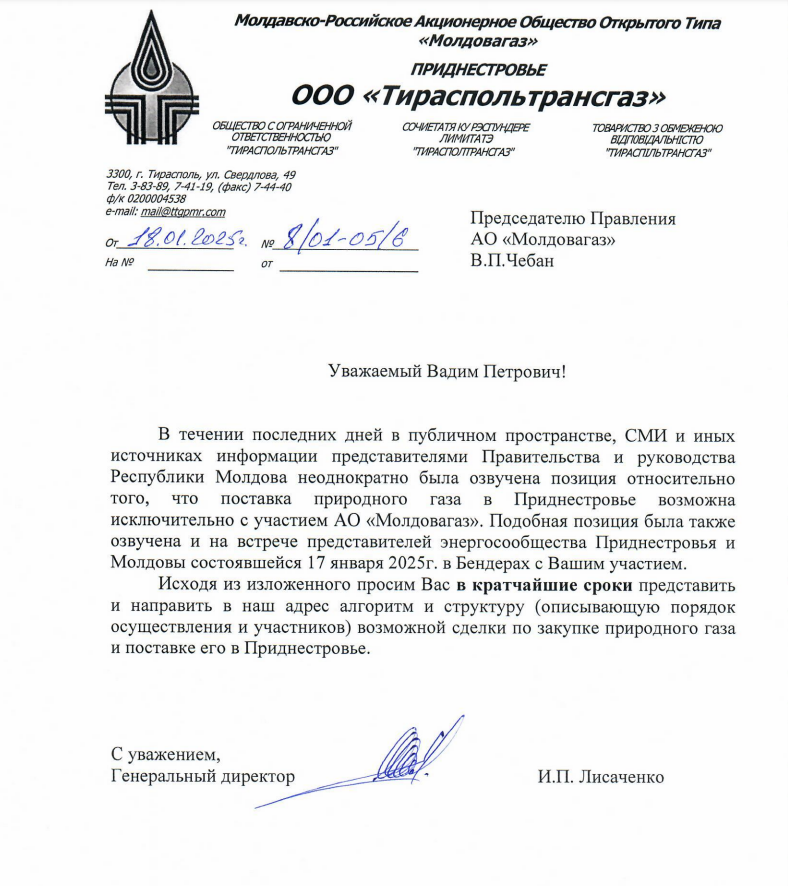 Молдавско-Российское Акционерное Общество Открытого Типа «Молдовагаз»

ПРИДНЕСТРОВЬЕ

ООО «Тираспольтрансгаз»

ОБЩЕСТВО С ОГРАНИЧЕННОЙ ОТВЕТСТВЕННОСТЬЮ "ТИРАСПОЛЬТРАНСГАЗ"

СОЧИЕТАТЯ КУ РЭСПУНДЕРЕ ЛИМИТАТЭ "ТИРАСПОЛТРАНСГАЗ"

ТОВАРИСТВО З ОБМЕЖЕНОЮ ВІДПОВІДАЛЬНІСТЮ "ТИРАСПІЛЬТРАНСГАЗ"

3300, г. Тирасполь, ул. Свердлова, 49
Тел. 3-83-89, 7-41-19, (факс) 7-44-40
ф/к 0200004538
e-mail: mail@ttgpmr.com

От 18.01.2025г. № 8/01-05/6
На № от

Председателю Правления
АО «Молдовагаз»
В.П.Чебан

Уважаемый Вадим Петрович!

В течении последних дней в публичном пространстве, СМИ и иных источниках информации представителями Правительства и руководства Республики Молдова неоднократно была озвучена позиция относительно того, что поставка природного газа в Приднестровье возможна исключительно с участием АО «Молдовагаз». Подобная позиция была также озвучена и на встрече представителей энергосообщества Приднестровья и Молдовы состоявшейся 17 января 2025г. в Бендерах с Вашим участием.

Исходя из изложенного просим Вас в кратчайшие сроки представить и направить в наш адрес алгоритм и структуру (описывающую порядок осуществления и участников) возможной сделки по закупке природного газа и поставке его в Приднестровье.

С уважением,
Генеральный директор

И.П. Лисаченко